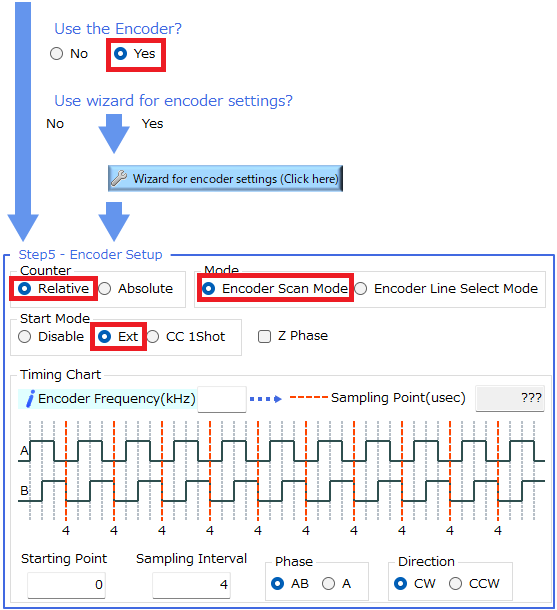 Use the Encoder?

No Yes

Use wizard for encoder settings?

No Yes

Wizard for encoder settings (Click here)

Step5 - Encoder Setup

Counter
Relative Absolute

Mode
Encoder Scan Mode Encoder Line Select Mode

Start Mode
Disable Ext CC 1Shot

Z Phase

Timing Chart

Encoder Frequency(kHz) Sampling Point(usec) ???

A

B

4 4 4 4 4 4 4 4 4 4

Starting Point
0

Sampling Interval
4

Phase
AB A

Direction
CW CCW